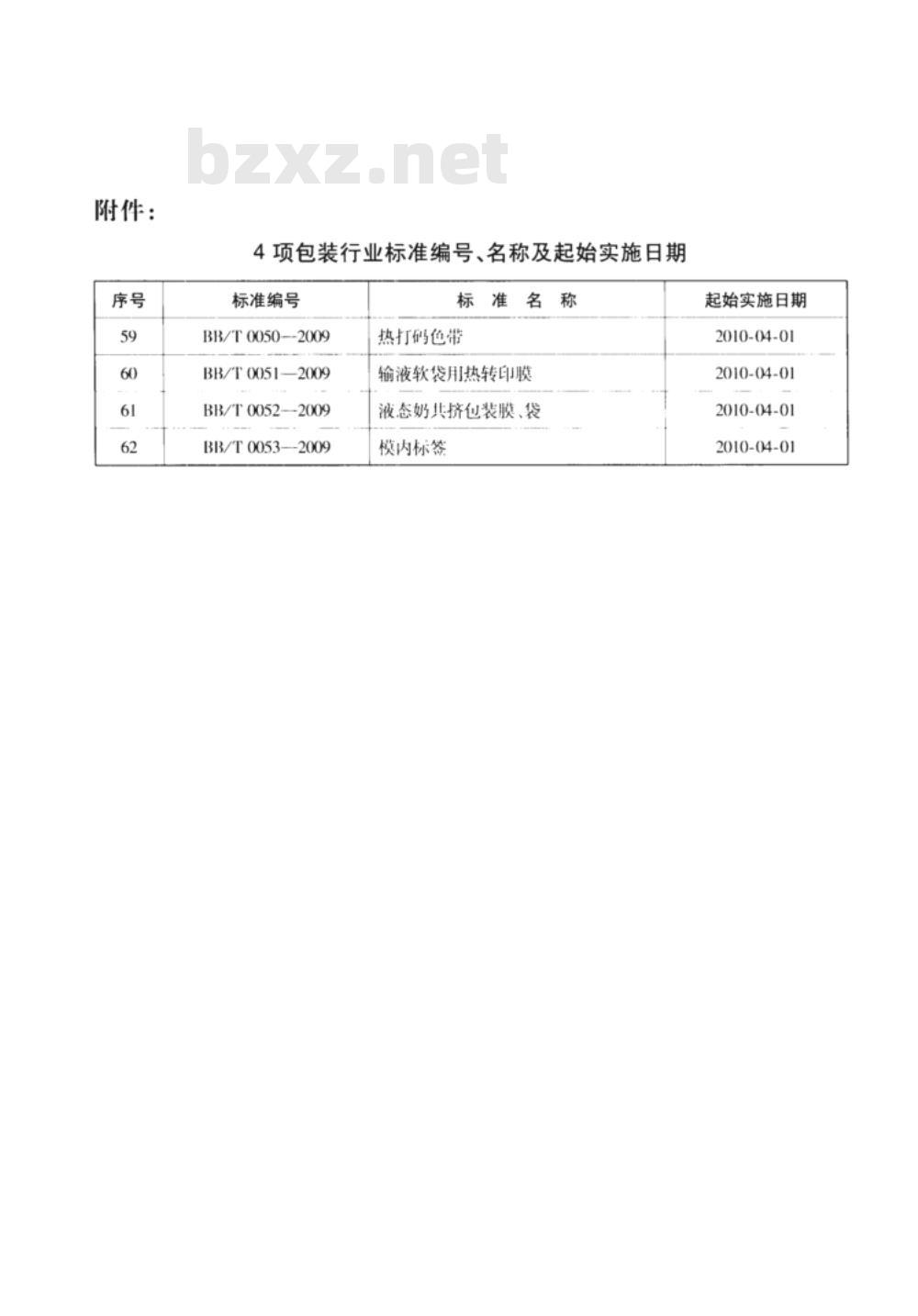 bzxz.net

附件：

4 项包装行业标准编号、名称及起始实施日期

| 序号 | 标准编号 | 标 准 名 称 | 起始实施日期 |
|---|---|---|---|
| 59 | BB/T 0050—2009 | 热打码色带 | 2010-04-01 |
| 60 | BB/T 0051—2009 | 输液软袋用热转印膜 | 2010-04-01 |
| 61 | BB/T 0052—2009 | 液态奶共挤包装膜、袋 | 2010-04-01 |
| 62 | BB/T 0053—2009 | 模内标签 | 2010-04-01 |